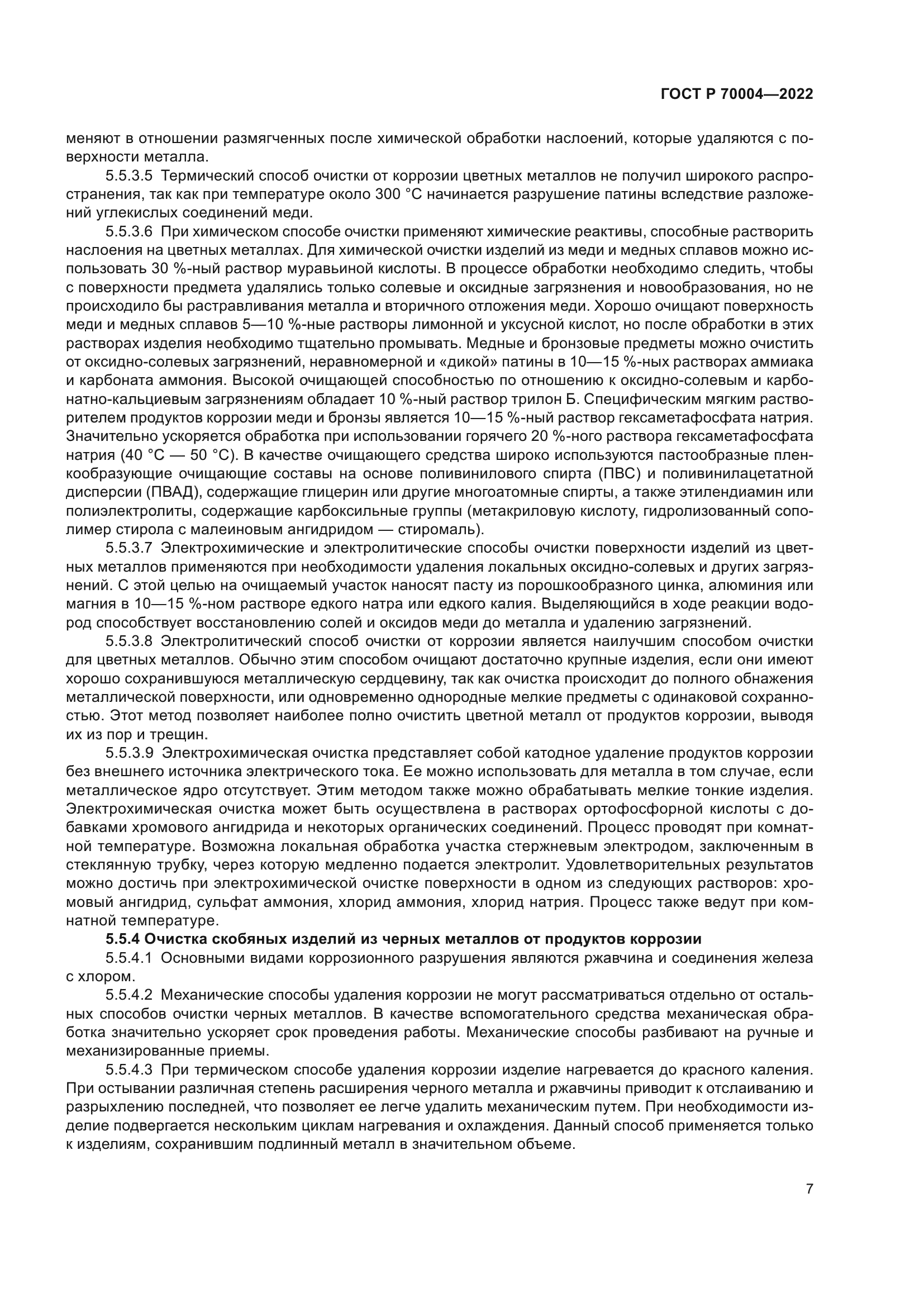 ГОСТ Р 70004—2022

меняют в отношении размягченных после химической обработки наслоений, которые удаляются с поверхности металла.

5.5.3.5 Термический способ очистки от коррозии цветных металлов не получил широкого распространения, так как при температуре около 300 °С начинается разрушение патины вследствие разложений углекислых соединений меди.

5.5.3.6 При химическом способе очистки применяют химические реактивы, способные растворить наслоения на цветных металлах. Для химической очистки изделий из меди и медных сплавов можно использовать 30 %-ный раствор муравьиной кислоты. В процессе обработки необходимо следить, чтобы с поверхности предмета удалялись только солевые и оксидные загрязнения и новообразования, но не происходило бы растравливания металла и вторичного отложения меди. Хорошо очищают поверхность меди и медных сплавов 5—10 %-ные растворы лимонной и уксусной кислот, но после обработки в этих растворах изделия необходимо тщательно промывать. Медные и бронзовые предметы можно очистить от оксидно-солевых загрязнений, неравномерной и «дикой» патины в 10—15 %-ных растворах аммиака и карбоната аммония. Высокой очищающей способностью по отношению к оксидно-солевым и карбонатно-кальциевым загрязнениям обладает 10 %-ный раствор трилон Б. Специфическим мягким растворителем продуктов коррозии меди и бронзы является 10—15 %-ный раствор гексаметафосфата натрия. Значительно ускоряется обработка при использовании горячего 20 %-ного раствора гексаметафосфата натрия (40 °С — 50 °С). В качестве очищающего средства широко используются пастообразные пленкообразующие очищающие составы на основе поливинилового спирта (ПВС) и поливинилацетатной дисперсии (ПВАД), содержащие глицерин или другие многоатомные спирты, а также этилендиамин или полиэлектролиты, содержащие карбоксильные группы (метакриловую кислоту, гидролизованный сополимер стирола с малеиновым ангидридом — стиромаль).

5.5.3.7 Электрохимические и электролитические способы очистки поверхности изделий из цветных металлов применяются при необходимости удаления локальных оксидно-солевых и других загрязнений. С этой целью на очищаемый участок наносят пасту из порошкообразного цинка, алюминия или магния в 10—15 %-ном растворе едкого натра или едкого калия. Выделяющийся в ходе реакции водород способствует восстановлению солей и оксидов меди до металла и удалению загрязнений.

5.5.3.8 Электролитический способ очистки от коррозии является наилучшим способом очистки для цветных металлов. Обычно этим способом очищают достаточно крупные изделия, если они имеют хорошо сохранившуюся металлическую сердцевину, так как очистка происходит до полного обнажения металлической поверхности, или одновременно однородные мелкие предметы с одинаковой сохранностью. Этот метод позволяет наиболее полно очистить цветной металл от продуктов коррозии, выводя их из пор и трещин.

5.5.3.9 Электрохимическая очистка представляет собой катодное удаление продуктов коррозии без внешнего источника электрического тока. Ее можно использовать для металла в том случае, если металлическое ядро отсутствует. Этим методом также можно обрабатывать мелкие тонкие изделия. Электрохимическая очистка может быть осуществлена в растворах ортофосфорной кислоты с добавками хромового ангидрида и некоторых органических соединений. Процесс проводят при комнатной температуре. Возможна локальная обработка участка стержневым электродом, заключенным в стеклянную трубку, через которую медленно подается электролит. Удовлетворительных результатов можно достичь при электрохимической очистке поверхности в одном из следующих растворов: хромовый ангидрид, сульфат аммония, хлорид аммония, хлорид натрия. Процесс также ведут при комнатной температуре.

5.5.4 Очистка скобяных изделий из черных металлов от продуктов коррозии

5.5.4.1 Основными видами коррозионного разрушения являются ржавчина и соединения железа с хлором.

5.5.4.2 Механические способы удаления коррозии не могут рассматриваться отдельно от остальных способов очистки черных металлов. В качестве вспомогательного средства механическая обработка значительно ускоряет срок проведения работы. Механические способы разбивают на ручные и механизированные приемы.

5.5.4.3 При термическом способе удаления коррозии изделие нагревается до красного каления. При остывании различная степень расширения черного металла и ржавчины приводит к отслаиванию и разрыхлению последней, что позволяет ее легче удалить механическим путем. При необходимости изделие подвергается нескольким циклам нагревания и охлаждения. Данный способ применяется только к изделиям, сохранившим подлинный металл в значительном объеме.

7